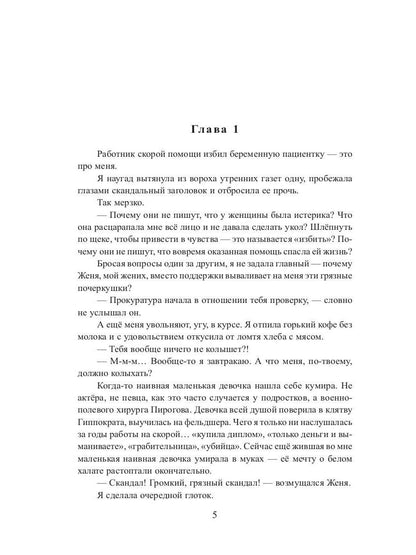 Глава 1

Работник скорой помощи избил беременную пациентку — это про меня.

Я наугад вытянула из вороха утренних газет одну, пробежала глазами скандальный заголовок и отбросила ее прочь.

Так мерзко.

— Почему они не пишут, что у женщины была истерика? Что она расцарапала мне всё лицо и не давала сделать укол? Шлёпнуть по щеке, чтобы привести в чувства — это называется «избить»? Почему они не пишут, что вовремя оказанная помощь спасла ей жизнь?

Бросая вопросы один за другим, я не задала главный — почему Женя, мой жених, вместо поддержки вываливает на меня эти грязные почеркушки?

— Прокуратура начала в отношении тебя проверку, — словно не услышал он.

А ещё меня увольняют, угу, в курсе. Я отпила горький кофе без молока и с удовольствием откусила от ломтя хлеба с мясом.

— Тебя вообще ничего не колышет?!

— М-м-м… Вообще-то я завтракаю. А что меня, по-твоему, должно колыхать?

Когда-то наивная маленькая девочка нашла себе кумира. Не актёра, не певца, как это часто случается у подростков, а военно-полевого хирурга Пирогова. Девочка всей душой поверила в клятву Гиппократа, выучилась на фельдшера. Чего я только ни наслушалась за годы работы на скорой… «купила диплом», «только деньги и выманиваете», «грабительница», «убийца». Сейчас ещё жившая во мне маленькая наивная девочка умирала в муках — её мечту о белом халате растоптали окончательно.

— Скандал! Громкий, грязный скандал! — возмущался Женя.

Я сделала очередной глоток.

5